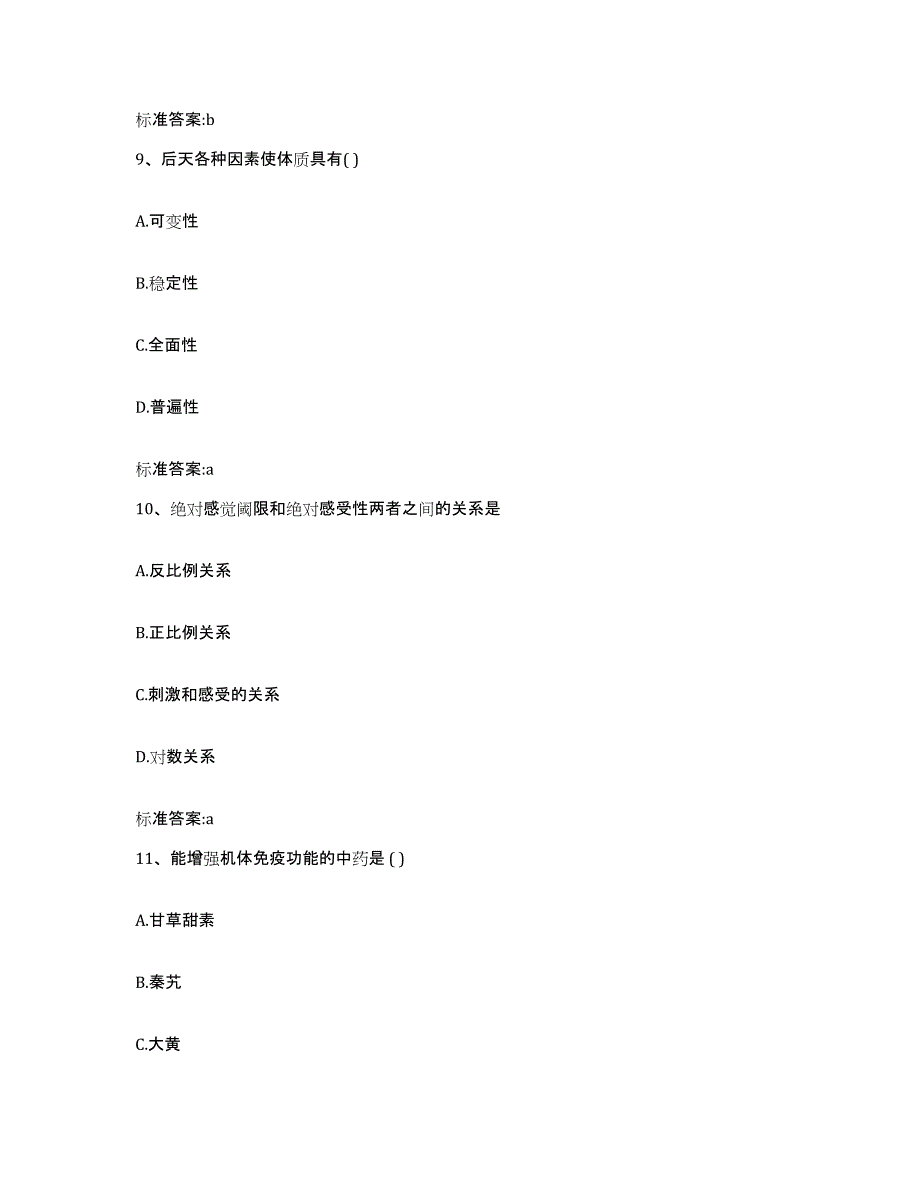 标准答案:b

9、后天各种因素使体质具有( )

A.可变性

B.稳定性

C.全面性

D.普遍性

标准答案:a

10、绝对感觉阈限和绝对感受性两者之间的关系是

A.反比例关系

B.正比例关系

C.刺激和感受的关系

D.对数关系

标准答案:a

11、能增强机体免疫功能的中药是 ( )

A.甘草甜素

B.秦艽

C.大黄